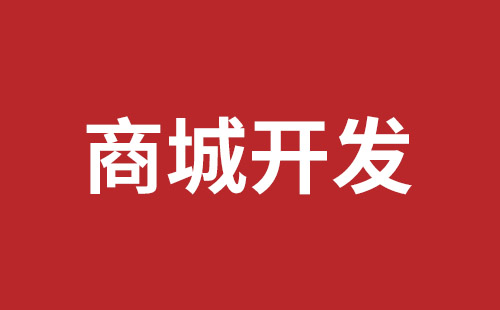 商城开发